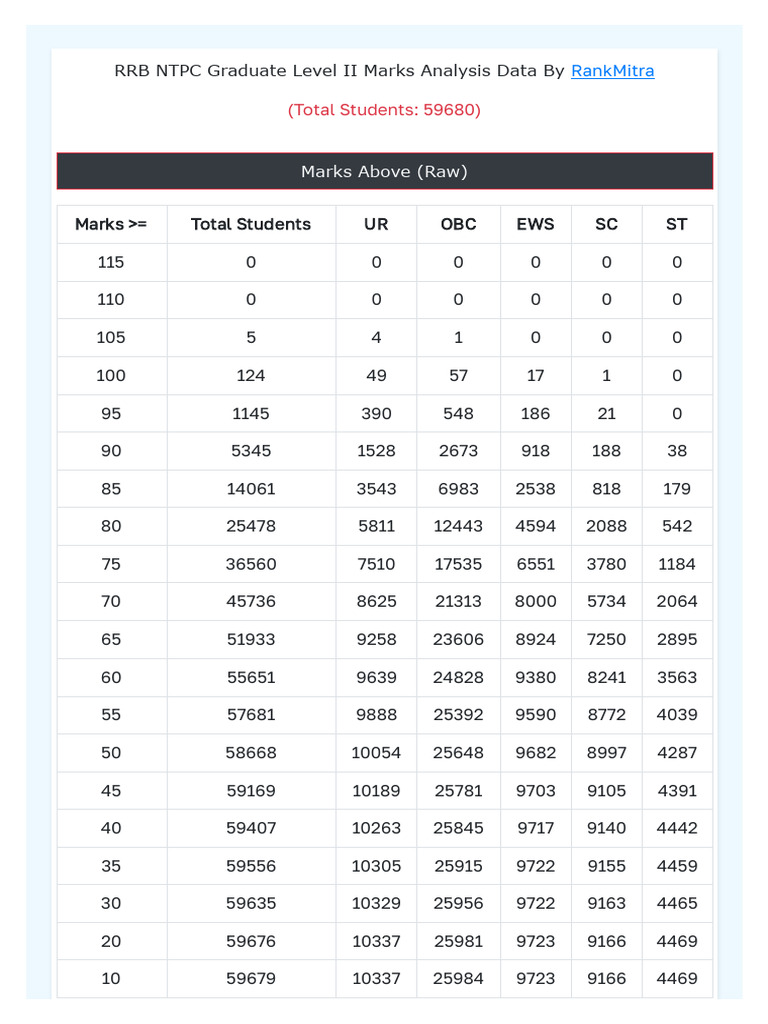 RRB NTPC Graduate Level II Marks Analysis Data By RankMitra

(Total Students: 59680)

Marks Above (Raw)

| Marks >= | Total Students | UR | OBC | EWS | SC | ST |
|---|---|---|---|---|---|---|
| 115 | 0 | 0 | 0 | 0 | 0 | 0 |
| 110 | 0 | 0 | 0 | 0 | 0 | 0 |
| 105 | 5 | 4 | 1 | 0 | 0 | 0 |
| 100 | 124 | 49 | 57 | 17 | 1 | 0 |
| 95 | 1145 | 390 | 548 | 186 | 21 | 0 |
| 90 | 5345 | 1528 | 2673 | 918 | 188 | 38 |
| 85 | 14061 | 3543 | 6983 | 2538 | 818 | 179 |
| 80 | 25478 | 5811 | 12443 | 4594 | 2088 | 542 |
| 75 | 36560 | 7510 | 17535 | 6551 | 3780 | 1184 |
| 70 | 45736 | 8625 | 21313 | 8000 | 5734 | 2064 |
| 65 | 51933 | 9258 | 23606 | 8924 | 7250 | 2895 |
| 60 | 55651 | 9639 | 24828 | 9380 | 8241 | 3563 |
| 55 | 57681 | 9888 | 25392 | 9590 | 8772 | 4039 |
| 50 | 58668 | 10054 | 25648 | 9682 | 8997 | 4287 |
| 45 | 59169 | 10189 | 25781 | 9703 | 9105 | 4391 |
| 40 | 59407 | 10263 | 25845 | 9717 | 9140 | 4442 |
| 35 | 59556 | 10305 | 25915 | 9722 | 9155 | 4459 |
| 30 | 59635 | 10329 | 25956 | 9722 | 9163 | 4465 |
| 20 | 59676 | 10337 | 25981 | 9723 | 9166 | 4469 |
| 10 | 59679 | 10337 | 25984 | 9723 | 9166 | 4469 |